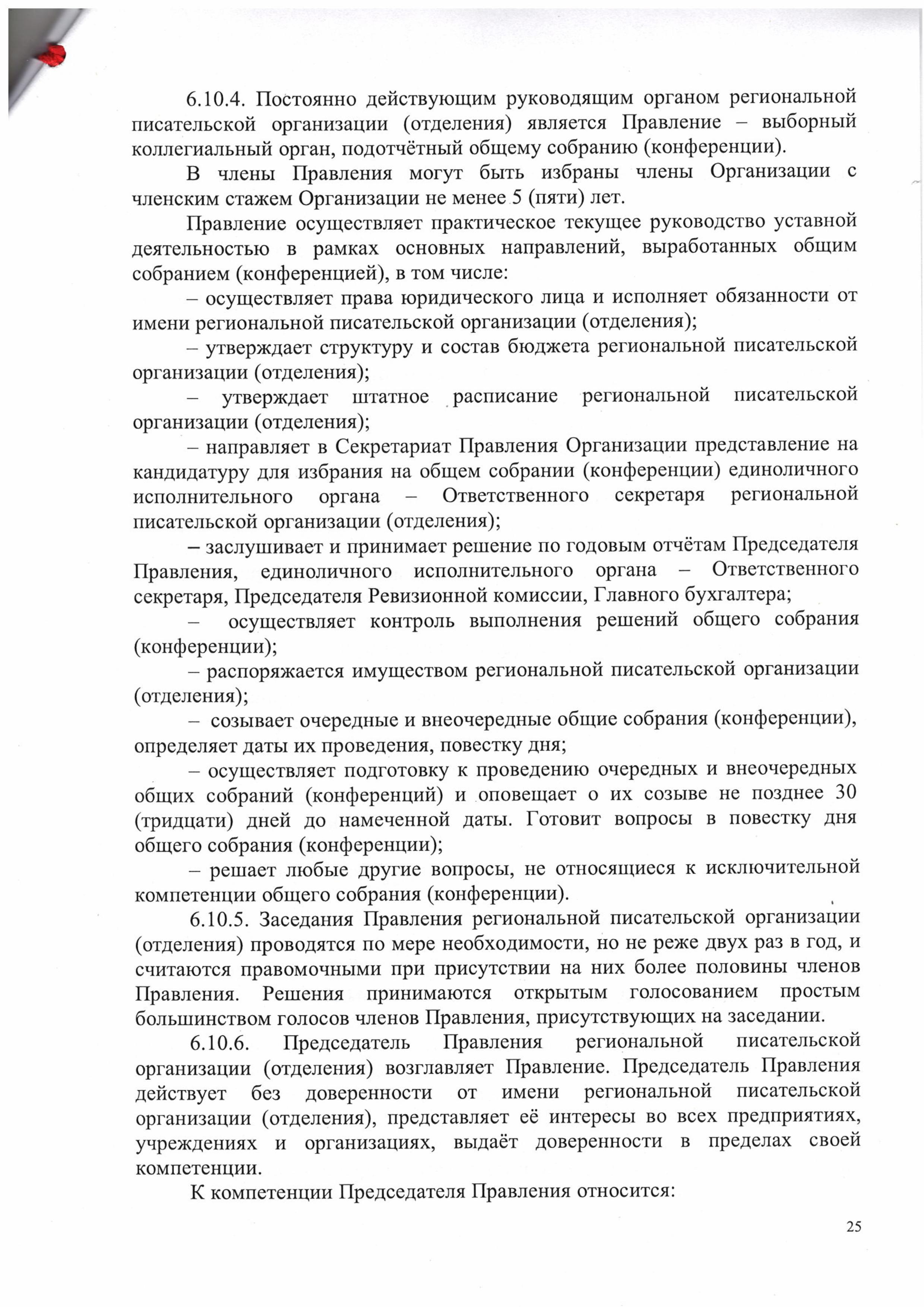 6.10.4. Постоянно действующим руководящим органом региональной писательской организации (отделения) является Правление – выборный коллегиальный орган, подотчётный общему собранию (конференции).

В члены Правления могут быть избраны члены Организации с членским стажем Организации не менее 5 (пяти) лет.

Правление осуществляет практическое текущее руководство уставной деятельностью в рамках основных направлений, выработанных общим собранием (конференцией), в том числе:

– осуществляет права юридического лица и исполняет обязанности от имени региональной писательской организации (отделения);

– утверждает структуру и состав бюджета региональной писательской организации (отделения);

– утверждает штатное расписание региональной писательской организации (отделения);

– направляет в Секретариат Правления Организации представление на кандидатуру для избрания на общем собрании (конференции) единоличного исполнительного органа – Ответственного секретаря региональной писательской организации (отделения);

– заслушивает и принимает решение по годовым отчётам Председателя Правления, единоличного исполнительного органа – Ответственного секретаря, Председателя Ревизионной комиссии, Главного бухгалтера;

– осуществляет контроль выполнения решений общего собрания (конференции);

– распоряжается имуществом региональной писательской организации (отделения);

– созывает очередные и внеочередные общие собрания (конференции), определяет даты их проведения, повестку дня;

– осуществляет подготовку к проведению очередных и внеочередных общих собраний (конференций) и оповещает о их созыве не позднее 30 (тридцати) дней до намеченной даты. Готовит вопросы в повестку дня общего собрания (конференции);

– решает любые другие вопросы, не относящиеся к исключительной компетенции общего собрания (конференции).

6.10.5. Заседания Правления региональной писательской организации (отделения) проводятся по мере необходимости, но не реже двух раз в год, и считаются правомочными при присутствии на них более половины членов Правления. Решения принимаются открытым голосованием простым большинством голосов членов Правления, присутствующих на заседании.

6.10.6. Председатель Правления региональной писательской организации (отделения) возглавляет Правление. Председатель Правления действует без доверенности от имени региональной писательской организации (отделения), представляет её интересы во всех предприятиях, учреждениях и организациях, выдаёт доверенности в пределах своей компетенции.

К компетенции Председателя Правления относится:

25